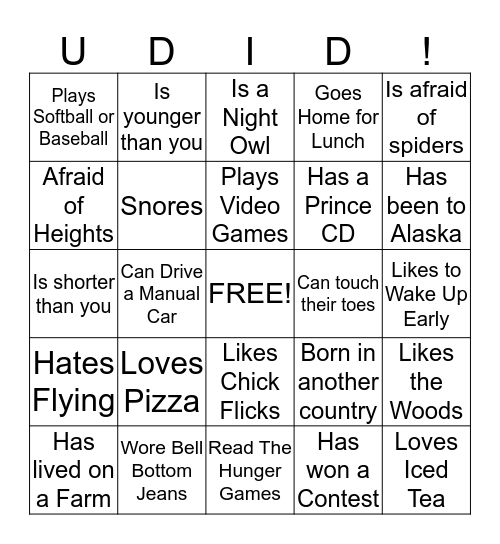 | U | D | I | D | ! |
|---|---|---|---|---|
| Plays Softball or Baseball | Is younger than you | Is a Night Owl | Goes Home for Lunch | Is afraid of spiders |
| Afraid of Heights | Snores | Plays Video Games | Has a Prince CD | Has been to Alaska |
| Is shorter than you | Can Drive a Manual Car | FREE! | Can touch their toes | Likes to Wake Up Early |
| Hates Flying | Loves Pizza | Likes Chick Flicks | Born in another country | Likes the Woods |
| Has lived on a Farm | Wore Bell Bottom Jeans | Read The Hunger Games | Has won a Contest | Loves Iced Tea |